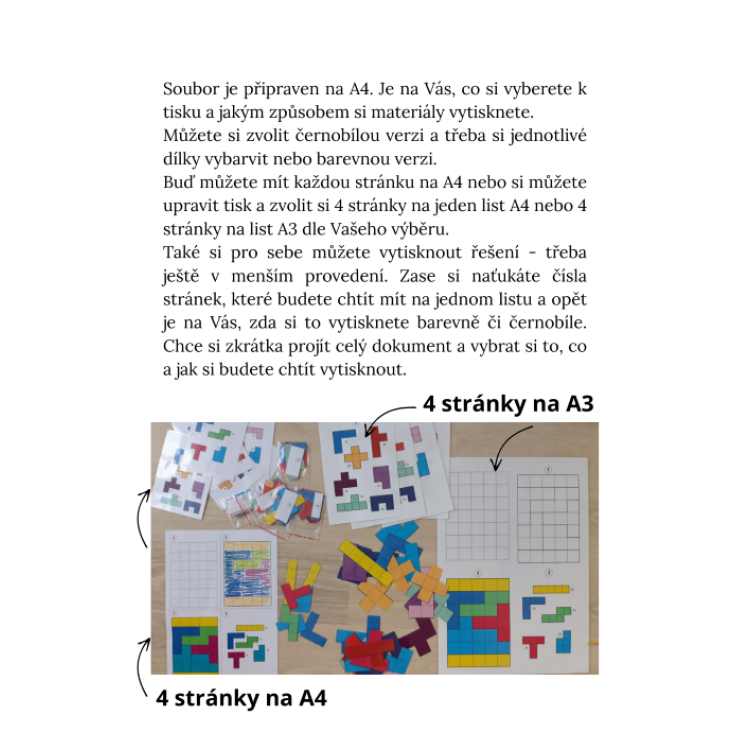 Soubor je připraven na A4. Je na Vás, co si vyberete k tisku a jakým způsobem si materiály vytisknete.
Můžete si zvolit černobílou verzi a třeba si jednotlivé dílky vybarvit nebo barevnou verzi.
Buď můžete mít každou stránku na A4 nebo si můžete upravit tisk a zvolit si 4 stránky na jeden list A4 nebo 4 stránky na list A3 dle Vašeho výběru.
Také si pro sebe můžete vytisknout řešení - třeba ještě v menším provedení. Zase si naťukáte čísla stránek, které budete chtít mít na jednom listu a opět je na Vás, zda si to vytisknete barevně či černobíle. Chce si zkrátka projít celý dokument a vybrat si to, co a jak si budete chtít vytisknout.

4 stránky na A3

4 stránky na A4